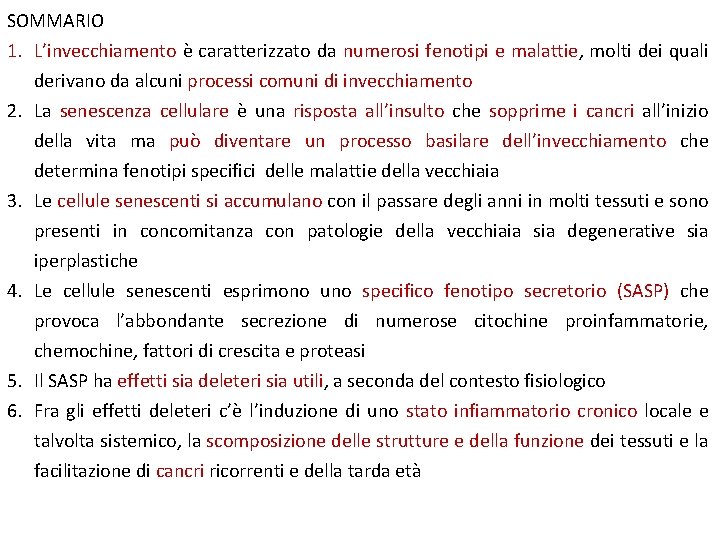 SOMMARIO

1. L'invecchiamento è caratterizzato da numerosi fenotipi e malattie, molti dei quali derivano da alcuni processi comuni di invecchiamento
2. La senescenza cellulare è una risposta all'insulto che sopprime i cancri all'inizio della vita ma può diventare un processo basilare dell'invecchiamento che determina fenotipi specifici delle malattie della vecchiaia
3. Le cellule senescenti si accumulano con il passare degli anni in molti tessuti e sono presenti in concomitanza con patologie della vecchiaia sia degenerative sia iperplastiche
4. Le cellule senescenti esprimono uno specifico fenotipo secretorio (SASP) che provoca l'abbondante secrezione di numerose citochine proinfammatorie, chemochine, fattori di crescita e proteasi
5. Il SASP ha effetti sia deleteri sia utili, a seconda del contesto fisiologico
6. Fra gli effetti deleteri c'è l'induzione di uno stato infiammatorio cronico locale e talvolta sistemico, la scomposizione delle strutture e della funzione dei tessuti e la facilitazione di cancri ricorrenti e della tarda età